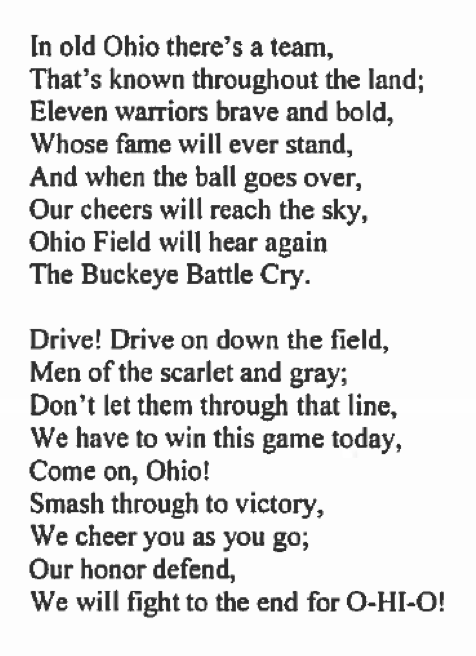 In old Ohio there's a team,
That's known throughout the land;
Eleven warriors brave and bold,
Whose fame will ever stand,
And when the ball goes over,
Our cheers will reach the sky,
Ohio Field will hear again
The Buckeye Battle Cry.

Drive! Drive on down the field,
Men of the scarlet and gray;
Don't let them through that line,
We have to win this game today,
Come on, Ohio!
Smash through to victory,
We cheer you as you go;
Our honor defend,
We will fight to the end for O-HI-O!